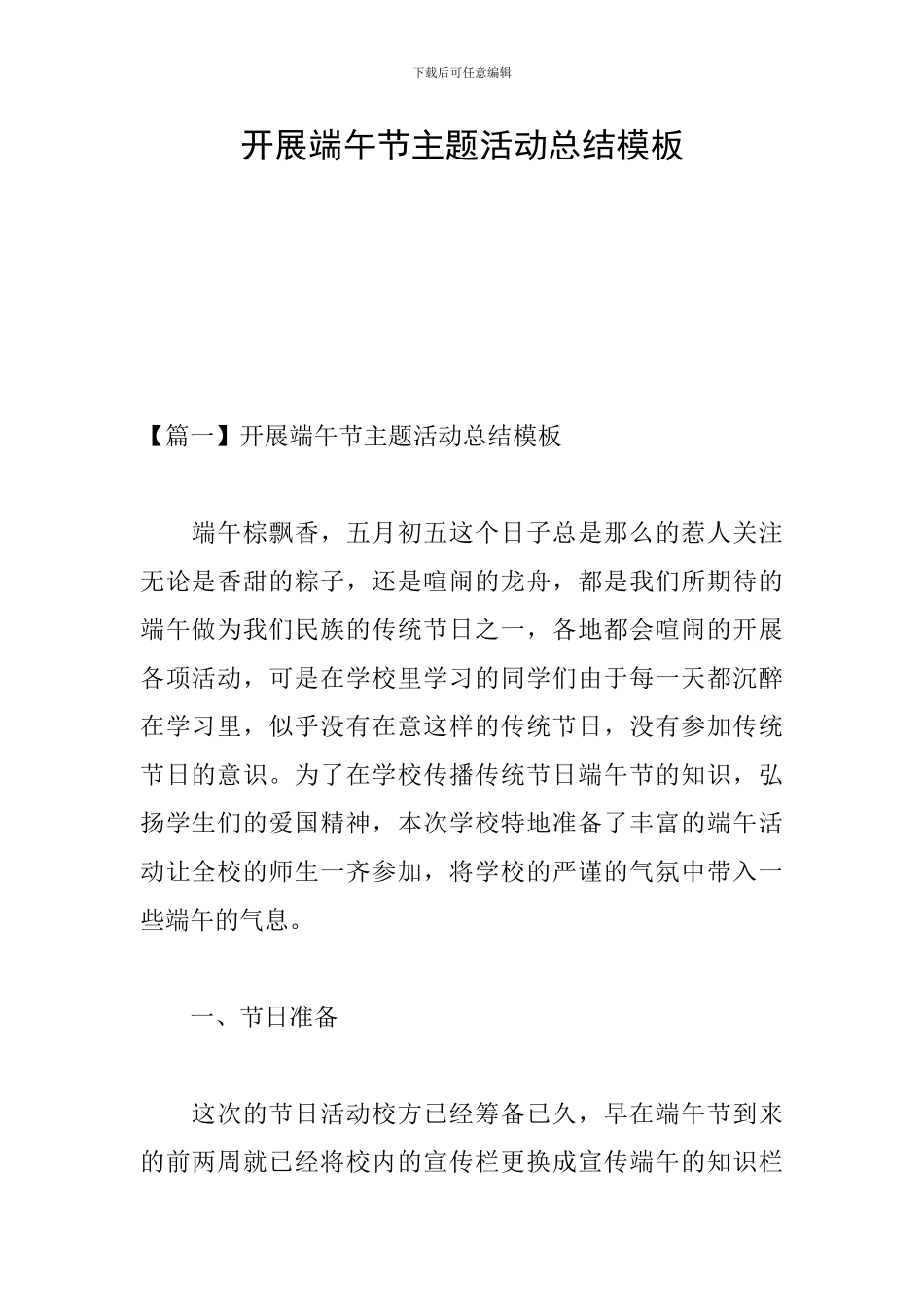 下载后可任意编辑

开展端午节主题活动总结模板

【篇一】开展端午节主题活动总结模板

端午棕飘香，五月初五这个日子总是那么的惹人关注无论是香甜的粽子，还是喧闹的龙舟，都是我们所期待的端午做为我们民族的传统节日之一，各地都会喧闹的开展各项活动，可是在学校里学习的同学们由于每一天都沉醉在学习里，似乎没有在意这样的传统节日，没有参加传统节日的意识。为了在学校传播传统节日端午节的知识，弘扬学生们的爱国精神，本次学校特地准备了丰富的端午活动让全校的师生一齐参加，将学校的严谨的气氛中带入一些端午的气息。

一、节日准备

这次的节日活动校方已经筹备已久，早在端午节到来的前两周就已经将校内的宣传栏更换成宣传端午的知识栏